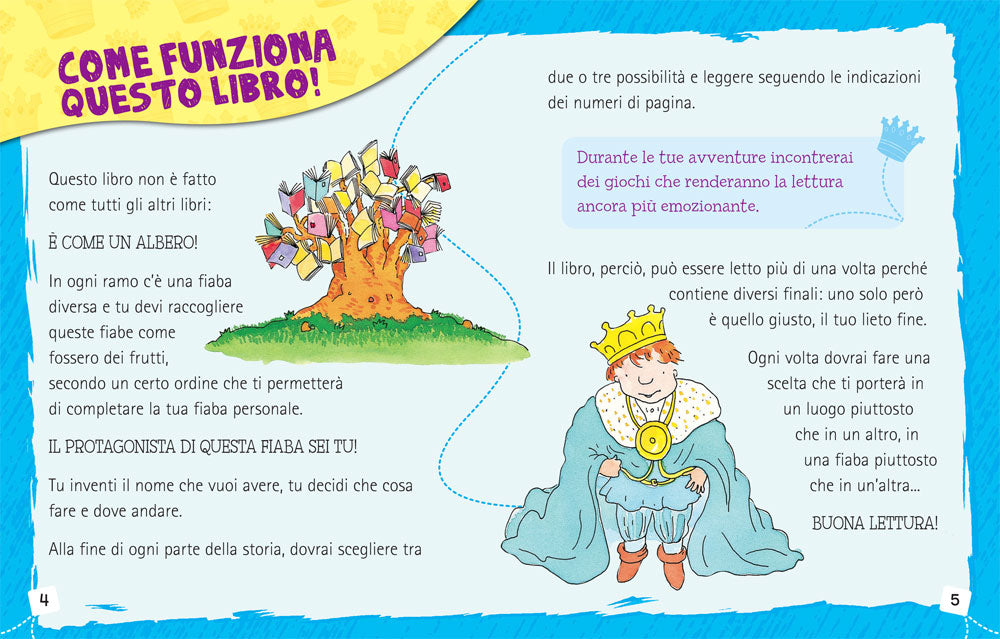 COME FUNZIONA QUESTO LIBRO!

Questo libro non è fatto come tutti gli altri libri:

È COME UN ALBERO!

In ogni ramo c'è una fiaba diversa e tu devi raccogliere queste fiabe come fossero dei frutti, secondo un certo ordine che ti permetterà di completare la tua fiaba personale.

IL PROTAGONISTA DI QUESTA FIABA SEI TU!

Tu inventi il nome che vuoi avere, tu decidi che cosa fare e dove andare.

Alla fine di ogni parte della storia, dovrai scegliere tra due o tre possibilità e leggere seguendo le indicazioni dei numeri di pagina.

Durante le tue avventure incontrerai dei giochi che renderanno la lettura ancora più emozionante.

Il libro, perciò, può essere letto più di una volta perché contiene diversi finali: uno solo però è quello giusto, il tuo lieto fine.

Ogni volta dovrai fare una scelta che ti porterà in un luogo piuttosto che in un altro, in una fiaba piuttosto che in un'altra...

BUONA LETTURA!

4

5